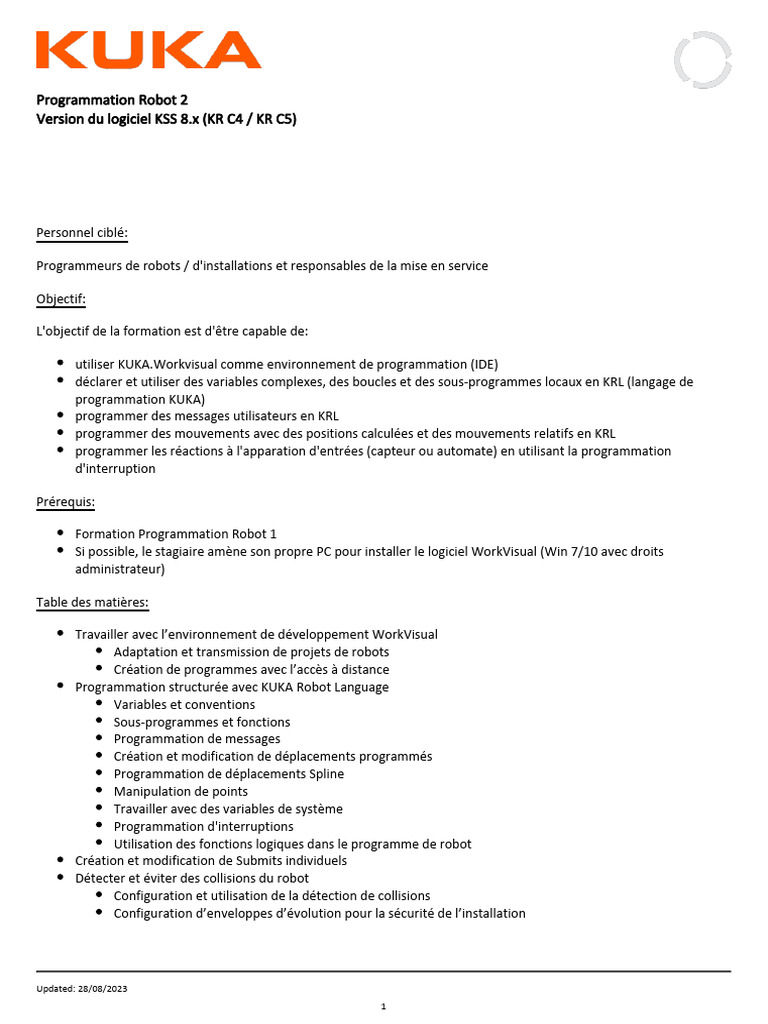 KUKA

Programmation Robot 2
Version du logiciel KSS 8.x (KR C4 / KR C5)

Personnel ciblé:

Programmeurs de robots / d'installations et responsables de la mise en service

Objectif:

L'objectif de la formation est d'être capable de:

• utiliser KUKA.Workvisual comme environnement de programmation (IDE)
• déclarer et utiliser des variables complexes, des boucles et des sous-programmes locaux en KRL (langage de programmation KUKA)
• programmer des messages utilisateurs en KRL
• programmer des mouvements avec des positions calculées et des mouvements relatifs en KRL
• programmer les réactions à l'apparation d'entrées (capteur ou automate) en utilisant la programmation d'interruption

Prérequis:

• Formation Programmation Robot 1
• Si possible, le stagiaire amène son propre PC pour installer le logiciel WorkVisual (Win 7/10 avec droits administrateur)

Table des matières:

• Travailler avec l'environnement de développement WorkVisual
• Adaptation et transmission de projets de robots
• Création de programmes avec l'accès à distance
• Programmation structurée avec KUKA Robot Language
• Variables et conventions
• Sous-programmes et fonctions
• Programmation de messages
• Création et modification de déplacements programmés
• Programmation de déplacements Spline
• Manipulation de points
• Travailler avec des variables de système
• Programmation d'interruptions
• Utilisation des fonctions logiques dans le programme de robot
• Création et modification de Submits individuels
• Détecter et éviter des collisions du robot
• Configuration et utilisation de la détection de collisions
• Configuration d'enveloppes d'évolution pour la sécurité de l'installation

Updated: 28/08/2023

1